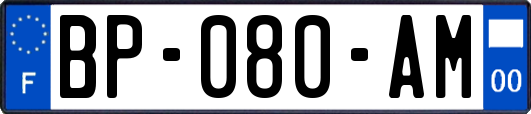 F
BP-080-AM
00